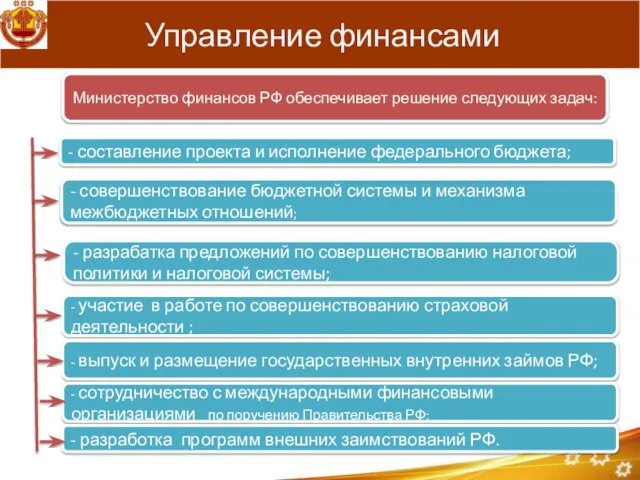 Управление финансами

Министерство финансов РФ обеспечивает решение следующих задач:

- составление проекта и исполнение федерального бюджета;

- совершенствование бюджетной системы и механизма межбюджетных отношений;

- разрабатка предложений по совершенствованию налоговой политики и налоговой системы;

- участие в работе по совершенствованию страховой деятельности ;

- выпуск и размещение государственных внутренних займов РФ;

- сотрудничество с международными финансовыми организациями по поручению Правительства РФ;

- разработка программ внешних заимствований РФ.